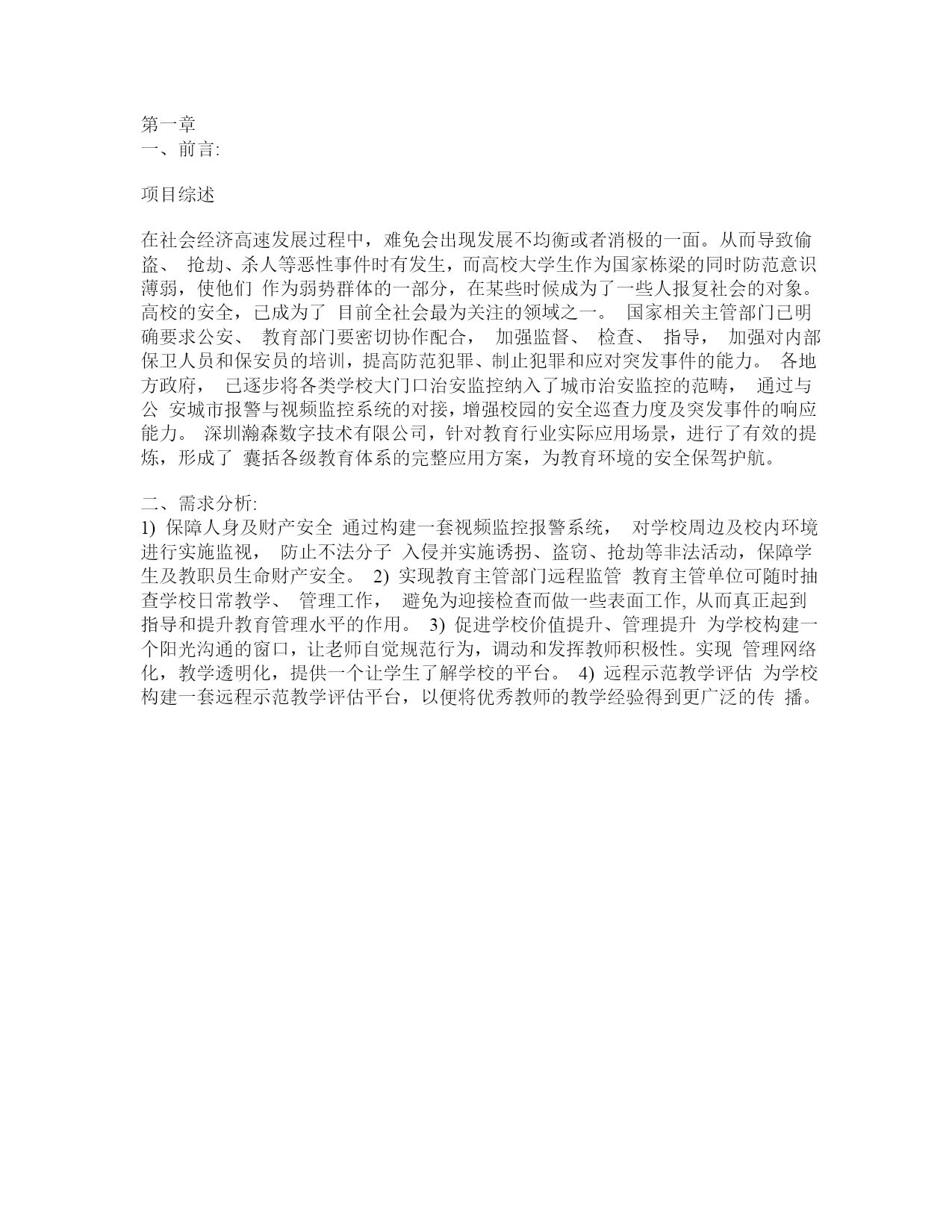 第一章
一、前言:

项目综述

在社会经济高速发展过程中，难免会出现发展不均衡或者消极的一面。从而导致偷盗、 抢劫、杀人等恶性事件时有发生，而高校大学生作为国家栋梁的同时防范意识薄弱，使他们 作为弱势群体的一部分，在某些时候成为了一些人报复社会的对象。高校的安全，已成为了 目前全社会最为关注的领域之一。 国家相关主管部门已明确要求公安、 教育部门要密切协作配合， 加强监督、 检查、 指导， 加强对内部保卫人员和保安员的培训，提高防范犯罪、制止犯罪和应对突发事件的能力。 各地方政府， 已逐步将各类学校大门口治安监控纳入了城市治安监控的范畴， 通过与公 安城市报警与视频监控系统的对接，增强校园的安全巡查力度及突发事件的响应能力。 深圳瀚森数字技术有限公司，针对教育行业实际应用场景，进行了有效的提炼，形成了 囊括各级教育体系的完整应用方案，为教育环境的安全保驾护航。

二、需求分析:
1) 保障人身及财产安全 通过构建一套视频监控报警系统， 对学校周边及校内环境进行实施监视， 防止不法分子 入侵并实施诱拐、盗窃、抢劫等非法活动，保障学生及教职员生命财产安全。 2) 实现教育主管部门远程监管 教育主管单位可随时抽查学校日常教学、 管理工作， 避免为迎接检查而做一些表面工作, 从而真正起到指导和提升教育管理水平的作用。 3) 促进学校价值提升、管理提升 为学校构建一个阳光沟通的窗口，让老师自觉规范行为，调动和发挥教师积极性。实现 管理网络化，教学透明化，提供一个让学生了解学校的平台。 4) 远程示范教学评估 为学校构建一套远程示范教学评估平台，以便将优秀教师的教学经验得到更广泛的传 播。